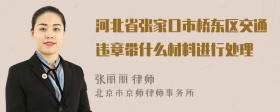 河北省张家口市桥东区交通违章带什么材料进行处理

张丽丽 律师
北京市京师律师事务所